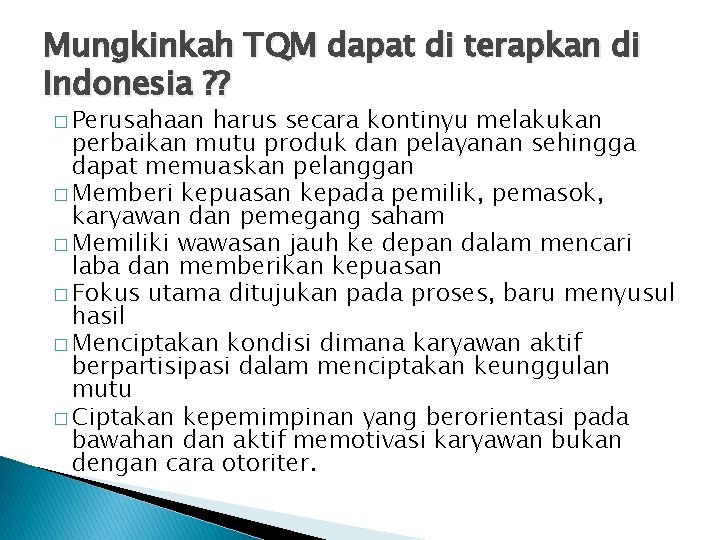 Mungkinkah TQM dapat di terapkan di Indonesia ??

□ Perusahaan harus secara kontinyu melakukan perbaikan mutu produk dan pelayanan sehingga dapat memuaskan pelanggan
□ Memberi kepuasan kepada pemilik, pemasok, karyawan dan pemegang saham
□ Memiliki wawasan jauh ke depan dalam mencari laba dan memberikan kepuasan
□ Fokus utama ditujukan pada proses, baru menyusul hasil
□ Menciptakan kondisi dimana karyawan aktif berpartisipasi dalam menciptakan keunggulan mutu
□ Ciptakan kepemimpinan yang berorientasi pada bawahan dan aktif memotivasi karyawan bukan dengan cara otoriter.